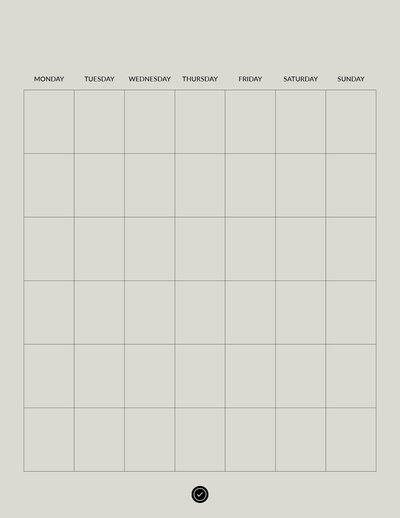 | MONDAY | TUESDAY | WEDNESDAY | THURSDAY | FRIDAY | SATURDAY | SUNDAY |
|---|---|---|---|---|---|---|
| | | | | | | |
| | | | | | | |
| | | | | | | |
| | | | | | | |
| | | | | | | |
| | | | | | | |